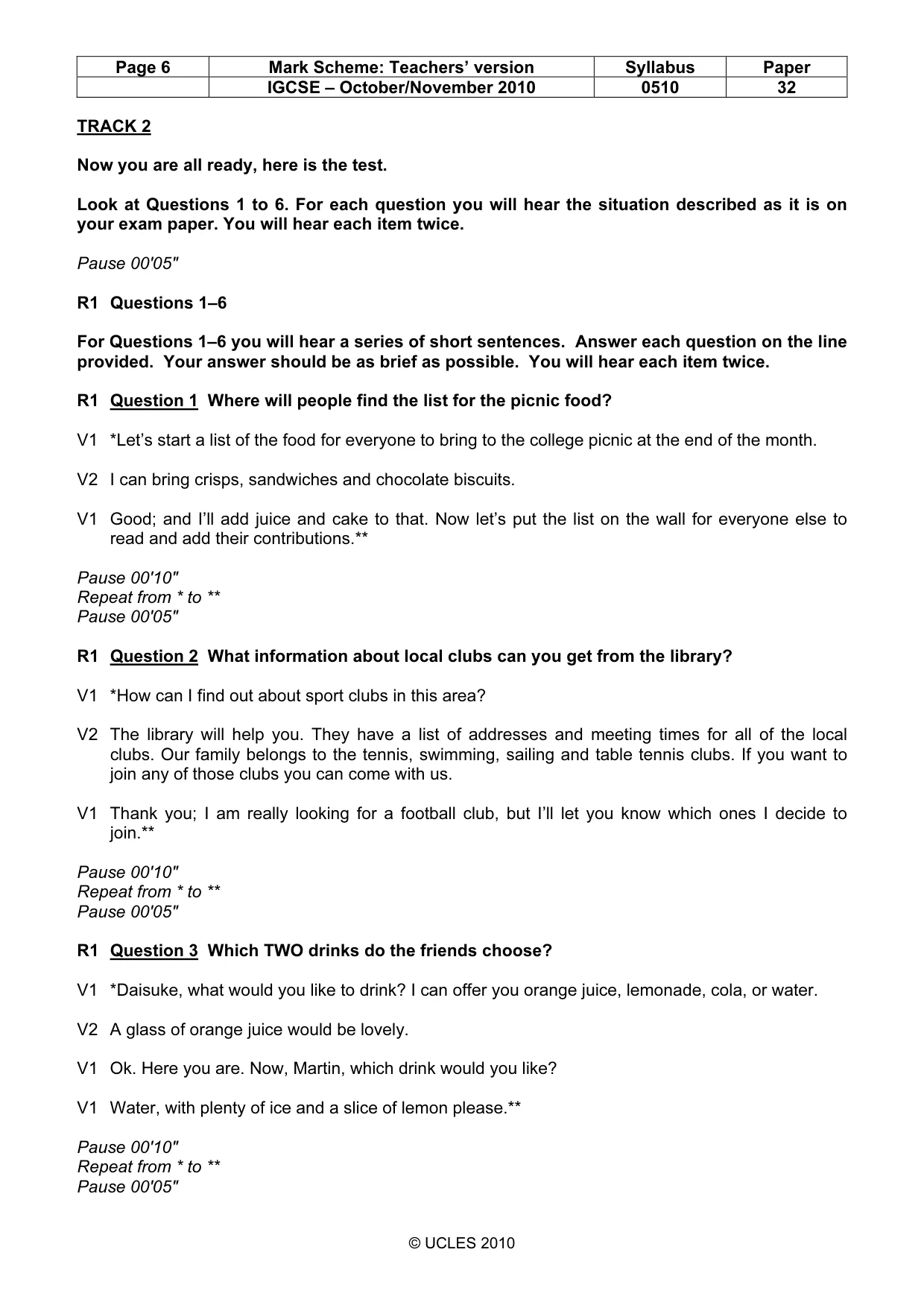 | Page 6 | Mark Scheme: Teachers' version | Syllabus | Paper |
|---|---|---|---|
|  | IGCSE – October/November 2010 | 0510 | 32 |

TRACK 2

Now you are all ready, here is the test.

Look at Questions 1 to 6. For each question you will hear the situation described as it is on your exam paper. You will hear each item twice.

Pause 00'05"

R1 Questions 1–6

For Questions 1–6 you will hear a series of short sentences. Answer each question on the line provided. Your answer should be as brief as possible. You will hear each item twice.

R1 Question 1 Where will people find the list for the picnic food?

V1 *Let's start a list of the food for everyone to bring to the college picnic at the end of the month.

V2 I can bring crisps, sandwiches and chocolate biscuits.

V1 Good; and I'll add juice and cake to that. Now let's put the list on the wall for everyone else to read and add their contributions.**

Pause 00'10"
Repeat from * to **
Pause 00'05"

R1 Question 2 What information about local clubs can you get from the library?

V1 *How can I find out about sport clubs in this area?

V2 The library will help you. They have a list of addresses and meeting times for all of the local clubs. Our family belongs to the tennis, swimming, sailing and table tennis clubs. If you want to join any of those clubs you can come with us.

V1 Thank you; I am really looking for a football club, but I'll let you know which ones I decide to join.**

Pause 00'10"
Repeat from * to **
Pause 00'05"

R1 Question 3 Which TWO drinks do the friends choose?

V1 *Daisuke, what would you like to drink? I can offer you orange juice, lemonade, cola, or water.

V2 A glass of orange juice would be lovely.

V1 Ok. Here you are. Now, Martin, which drink would you like?

V1 Water, with plenty of ice and a slice of lemon please.**

Pause 00'10"
Repeat from * to **
Pause 00'05"

© UCLES 2010